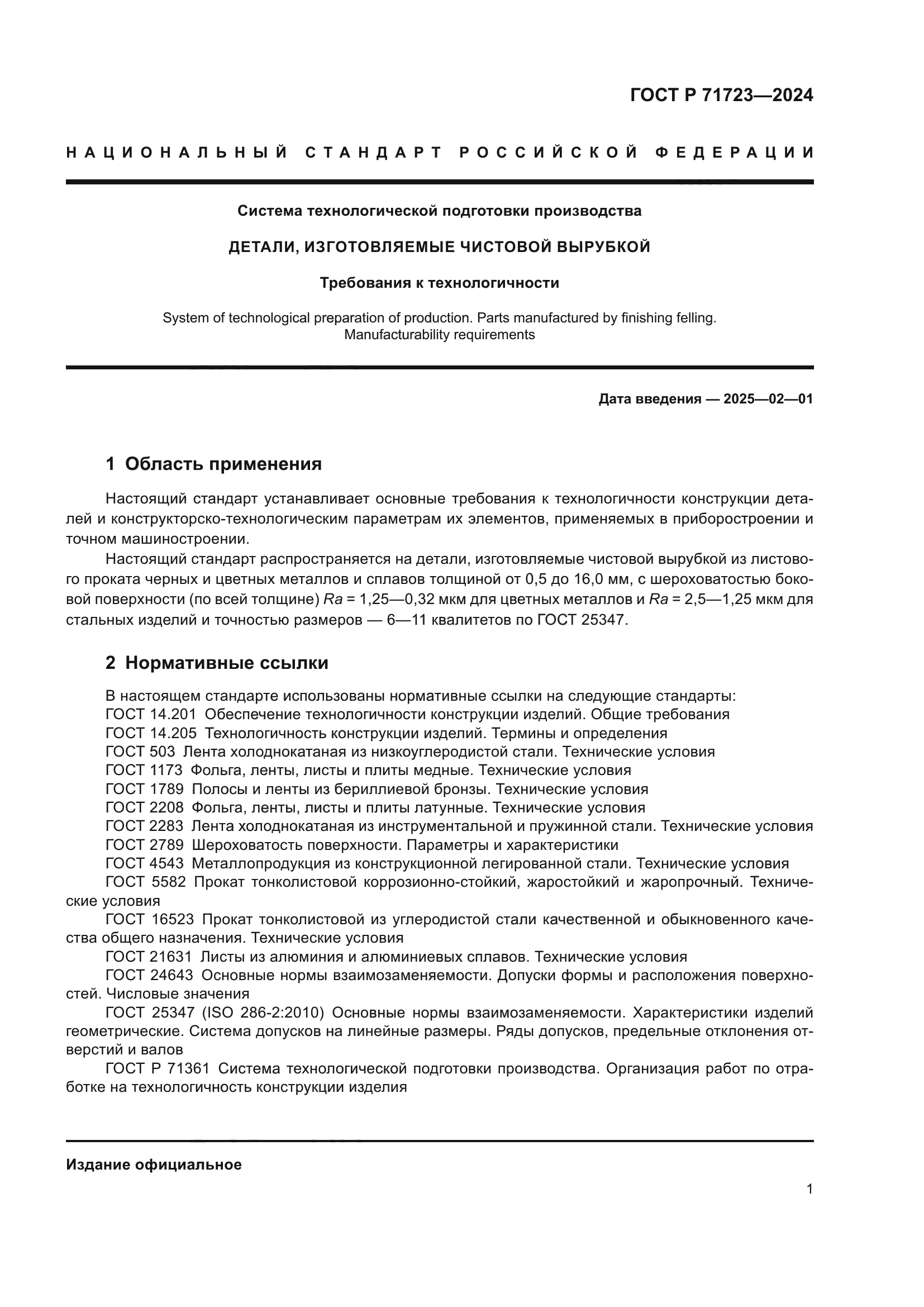 ГОСТ Р 71723—2024

НАЦИОНАЛЬНЫЙ СТАНДАРТ РОССИЙСКОЙ ФЕДЕРАЦИИ

Система технологической подготовки производства

ДЕТАЛИ, ИЗГОТОВЛЯЕМЫЕ ЧИСТОВОЙ ВЫРУБКОЙ

Требования к технологичности

System of technological preparation of production. Parts manufactured by finishing felling. Manufacturability requirements

Дата введения — 2025—02—01

1 Область применения

Настоящий стандарт устанавливает основные требования к технологичности конструкции деталей и конструкторско-технологическим параметрам их элементов, применяемых в приборостроении и точном машиностроении.

Настоящий стандарт распространяется на детали, изготовляемые чистовой вырубкой из листового проката черных и цветных металлов и сплавов толщиной от 0,5 до 16,0 мм, с шероховатостью боковой поверхности (по всей толщине) $Ra$ = 1,25—0,32 мкм для цветных металлов и $Ra$ = 2,5—1,25 мкм для стальных изделий и точностью размеров — 6—11 квалитетов по ГОСТ 25347.

2 Нормативные ссылки

В настоящем стандарте использованы нормативные ссылки на следующие стандарты:
ГОСТ 14.201 Обеспечение технологичности конструкции изделий. Общие требования
ГОСТ 14.205 Технологичность конструкции изделий. Термины и определения
ГОСТ 503 Лента холоднокатаная из низкоуглеродистой стали. Технические условия
ГОСТ 1173 Фольга, ленты, листы и плиты медные. Технические условия
ГОСТ 1789 Полосы и ленты из бериллиевой бронзы. Технические условия
ГОСТ 2208 Фольга, ленты, листы и плиты латунные. Технические условия
ГОСТ 2283 Лента холоднокатаная из инструментальной и пружинной стали. Технические условия
ГОСТ 2789 Шероховатость поверхности. Параметры и характеристики
ГОСТ 4543 Металлопродукция из конструкционной легированной стали. Технические условия
ГОСТ 5582 Прокат тонколистовой коррозионно-стойкий, жаростойкий и жаропрочный. Технические условия
ГОСТ 16523 Прокат тонколистовой из углеродистой стали качественной и обыкновенного качества общего назначения. Технические условия
ГОСТ 21631 Листы из алюминия и алюминиевых сплавов. Технические условия
ГОСТ 24643 Основные нормы взаимозаменяемости. Допуски формы и расположения поверхностей. Числовые значения
ГОСТ 25347 (ISO 286-2:2010) Основные нормы взаимозаменяемости. Характеристики изделий геометрические. Система допусков на линейные размеры. Ряды допусков, предельные отклонения отверстий и валов
ГОСТ Р 71361 Система технологической подготовки производства. Организация работ по отработке на технологичность конструкции изделия

Издание официальное

1